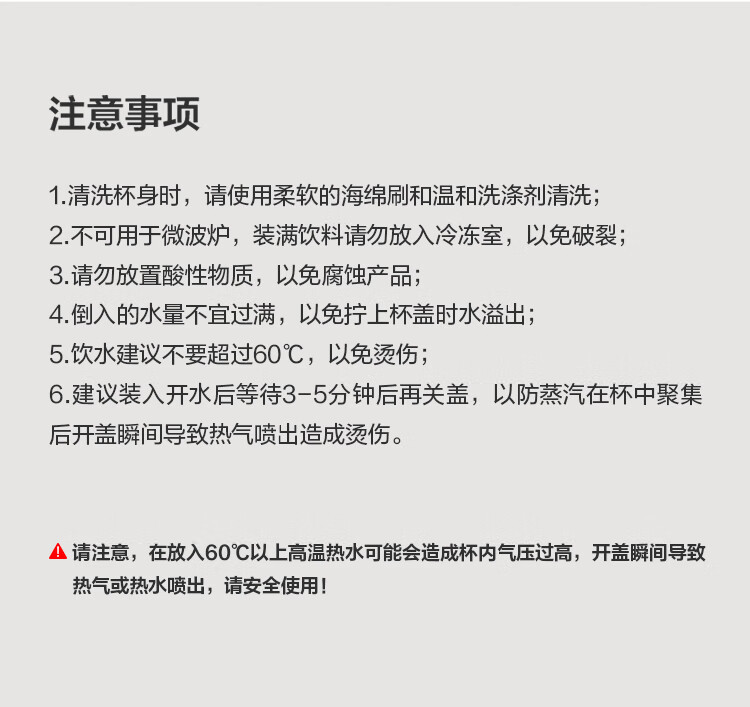 注意事项

1.清洗杯身时，请使用柔软的海绵刷和温和洗涤剂清洗；
2.不可用于微波炉，装满饮料请勿放入冷冻室，以免破裂；
3.请勿放置酸性物质，以免腐蚀产品；
4.倒入的水量不宜过满，以免拧上杯盖时水溢出；
5.饮水建议不要超过60℃，以免烫伤；
6.建议装入开水后等待3-5分钟后再关盖，以防蒸汽在杯中聚集后开盖瞬间导致热气喷出造成烫伤。

请注意，在放入60℃以上高温热水可能会造成杯内气压过高，开盖瞬间导致热气或热水喷出，请安全使用！